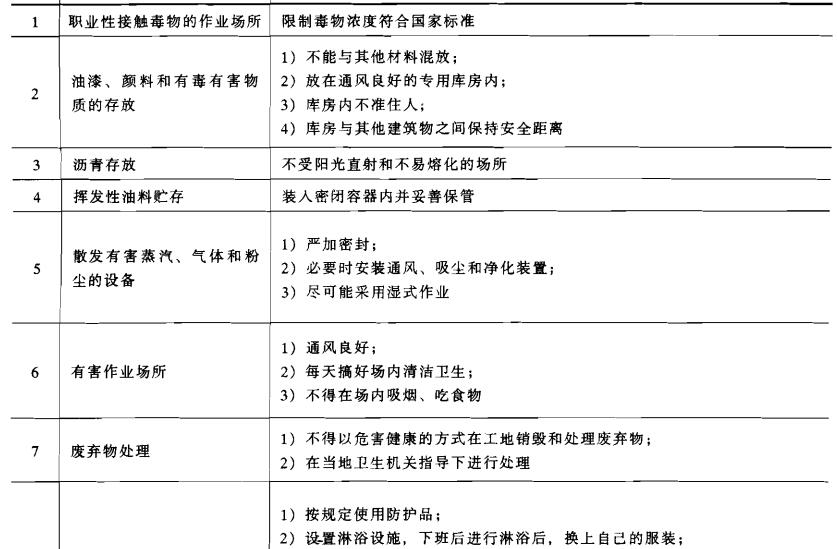 | 1 | 职业性接触毒物的作业场所 | 限制毒物浓度符合国家标准 |
|---|---|---|
| 2 | 油漆、颜料和有毒有害物质的存放 | 1）不能与其他材料混放；<br>2）放在通风良好的专用库房内；<br>3）库房内不准住人；<br>4）库房与其他建筑物之间保持安全距离 |
| 3 | 沥青存放 | 不受阳光直射和不易熔化的场所 |
| 4 | 挥发性油料贮存 | 装人密闭容器内并妥善保管 |
| 5 | 散发有害蒸汽、气体和粉尘的设备 | 1）严加密封；<br>2）必要时安装通风、吸尘和净化装置；<br>3）尽可能采用湿式作业 |
| 6 | 有害作业场所 | 1）通风良好；<br>2）每天搞好场内清洁卫生；<br>3）不得在场内吸烟、吃食物 |
| 7 | 废弃物处理 | 1）不得以危害健康的方式在工地销毁和处理废弃物；<br>2）在当地卫生机关指导下进行处理 |
|  |  | 1）按规定使用防护品；<br>2）设置淋浴设施，下班后进行淋浴后，换上自己的服装； |